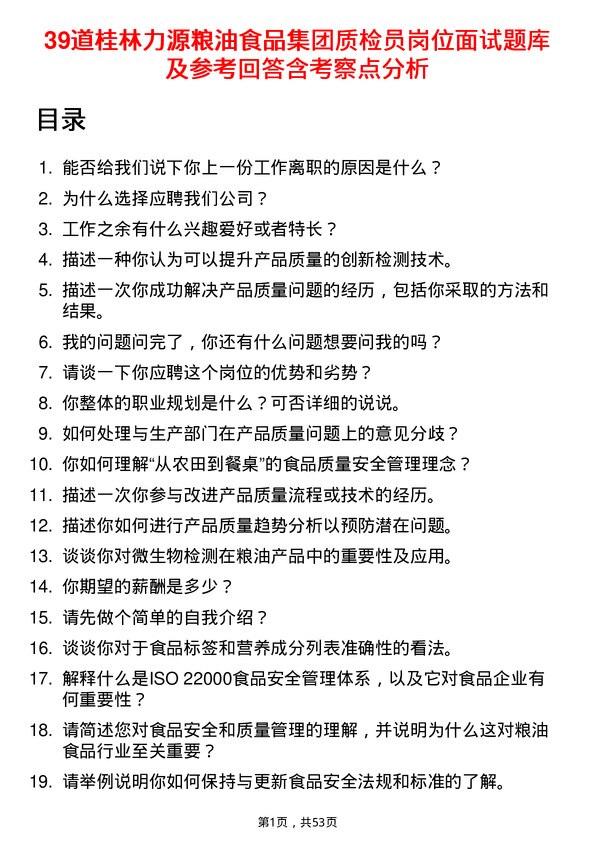 39道桂林力源粮油食品集团质检员岗位面试题库及参考回答含考察点分析

目录

1. 能否给我们说下你上一份工作离职的原因是什么？
2. 为什么选择应聘我们公司？
3. 工作之余有什么兴趣爱好或者特长？
4. 描述一种你认为可以提升产品质量的创新检测技术。
5. 描述一次你成功解决产品质量问题的经历，包括你采取的方法和结果。
6. 我的问题问完了，你还有什么问题想要问我的吗？
7. 请谈一下你应聘这个岗位的优势和劣势？
8. 你整体的职业规划是什么？可否详细的说说。
9. 如何处理与生产部门在产品质量问题上的意见分歧？
10. 你如何理解“从农田到餐桌”的食品质量安全管理理念？
11. 描述一次你参与改进产品质量流程或技术的经历。
12. 描述你如何进行产品质量趋势分析以预防潜在问题。
13. 谈谈你对微生物检测在粮油产品中的重要性及应用。
14. 你期望的薪酬是多少？
15. 请先做个简单的自我介绍？
16. 谈谈你对于食品标签和营养成分列表准确性的看法。
17. 解释什么是ISO 22000食品安全管理体系，以及它对食品企业有何重要性？
18. 请简述您对食品安全和质量管理的理解，并说明为什么这对粮油食品行业至关重要？
19. 请举例说明你如何保持与更新食品安全法规和标准的了解。

第1页，共53页